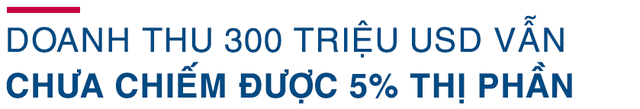 DOANH THU 300 TRIỆU USD VẪN
CHƯA CHIẾM ĐƯỢC 5% THỊ PHẦN